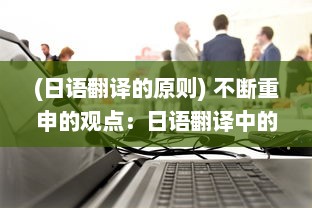 (日语翻译的原则) 不断重申的观点：日语翻译中的